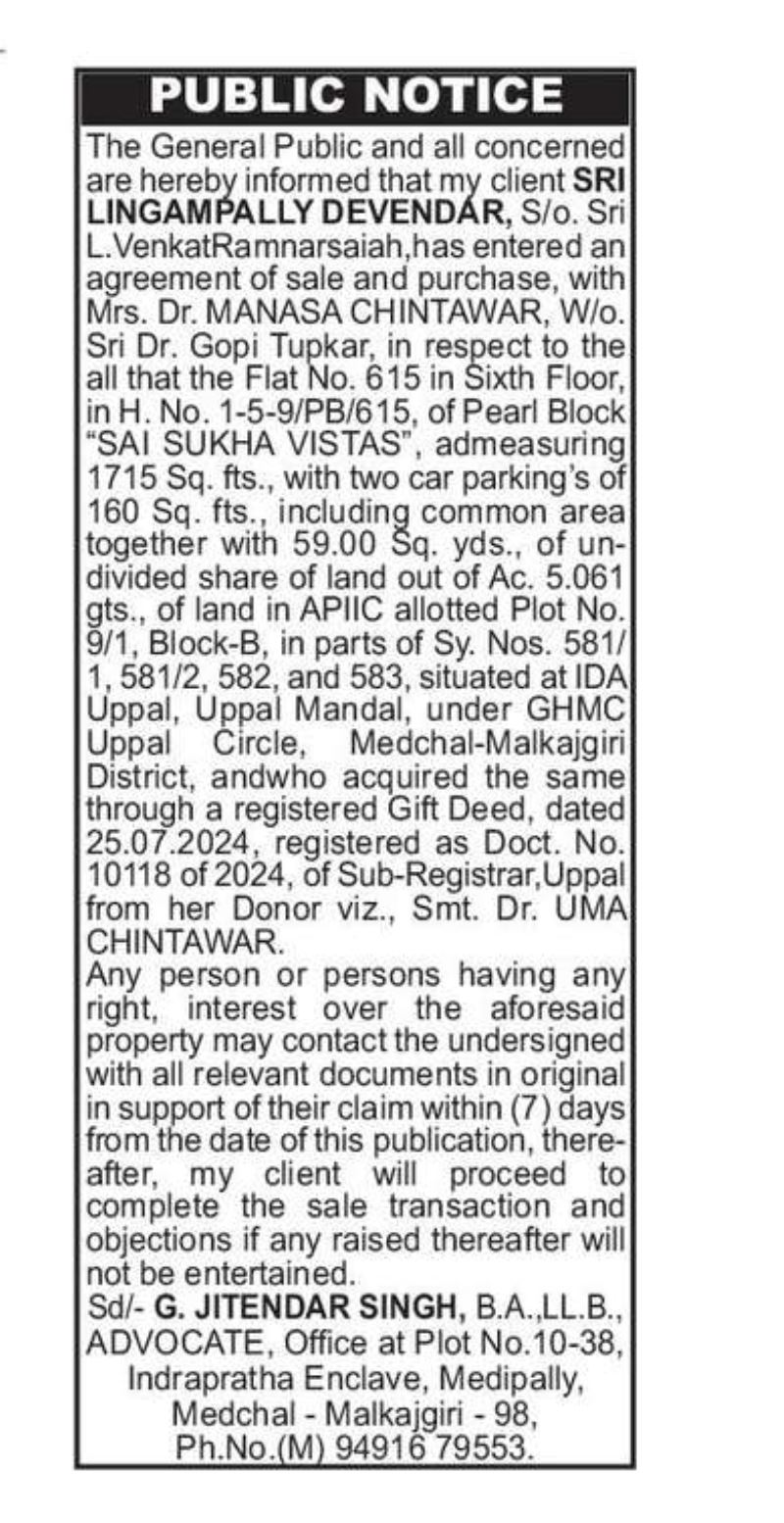 PUBLIC NOTICE

The General Public and all concerned are hereby informed that my client SRI LINGAMPALLY DEVENDAR, S/o. Sri L.VenkatRamnarsaiah,has entered an agreement of sale and purchase, with Mrs. Dr. MANASA CHINTAWAR, W/o. Sri Dr. Gopi Tupkar, in respect to the all that the Flat No. 615 in Sixth Floor, in H. No. 1-5-9/PB/615, of Pearl Block "SAI SUKHA VISTAS", admeasuring 1715 Sq. fts., with two car parking's of 160 Sq. fts., including common area together with 59.00 Sq. yds., of undivided share of land out of Ac. 5.061 gts., of land in APIIC allotted Plot No. 9/1, Block-B, in parts of Sy. Nos. 581/1, 581/2, 582, and 583, situated at IDA Uppal, Uppal Mandal, under GHMC Uppal Circle, Medchal-Malkajgiri District, andwho acquired the same through a registered Gift Deed, dated 25.07.2024, registered as Doct. No. 10118 of 2024, of Sub-Registrar,Uppal from her Donor viz., Smt. Dr. UMA CHINTAWAR.

Any person or persons having any right, interest over the aforesaid property may contact the undersigned with all relevant documents in original in support of their claim within (7) days from the date of this publication, thereafter, my client will proceed to complete the sale transaction and objections if any raised thereafter will not be entertained.

Sd/- G. JITENDAR SINGH, B.A.,LL.B., ADVOCATE, Office at Plot No.10-38, Indrapratha Enclave, Medipally, Medchal - Malkajgiri - 98, Ph.No.(M) 94916 79553.